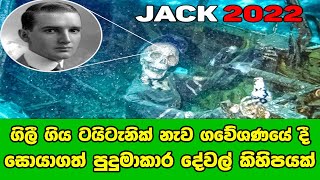 JACK 2022

ගිලී ගිය ටයිටැනික් නැව ගවේශණයේ දී සොයාගත් පුදුමාකාර දේවල් කිහිපයක්